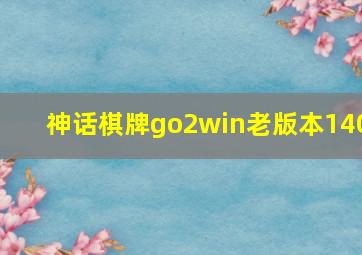 神话棋牌go2win老版本140